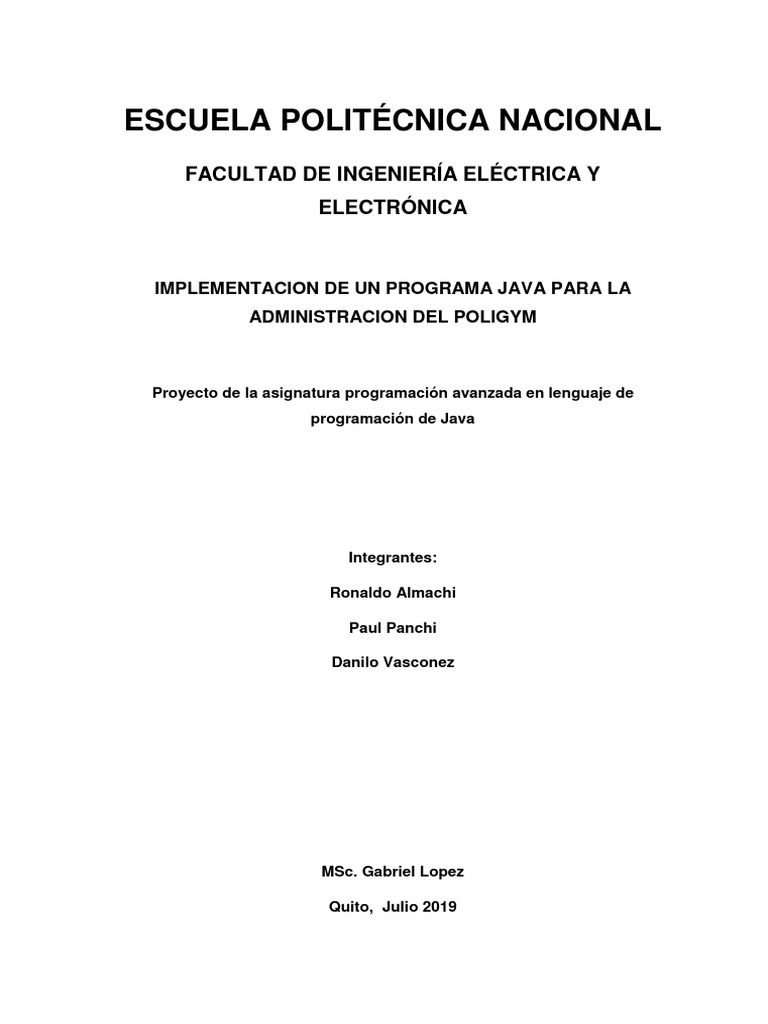 ESCUELA POLITÉCNICA NACIONAL

FACULTAD DE INGENIERÍA ELÉCTRICA Y ELECTRÓNICA

IMPLEMENTACION DE UN PROGRAMA JAVA PARA LA ADMINISTRACION DEL POLIGYM

Proyecto de la asignatura programación avanzada en lenguaje de programación de Java

Integrantes:

Ronaldo Almachi

Paul Panchi

Danilo Vasconez

MSc. Gabriel Lopez

Quito, Julio 2019